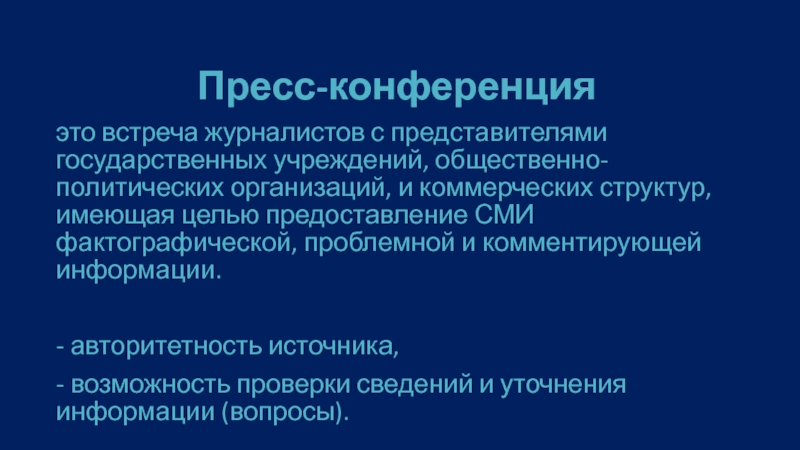 Пресс-конференция

это встреча журналистов с представителями государственных учреждений, общественно-политических организаций, и коммерческих структур, имеющая целью предоставление СМИ фактографической, проблемной и комментирующей информации.

- авторитетность источника,

- возможность проверки сведений и уточнения информации (вопросы).